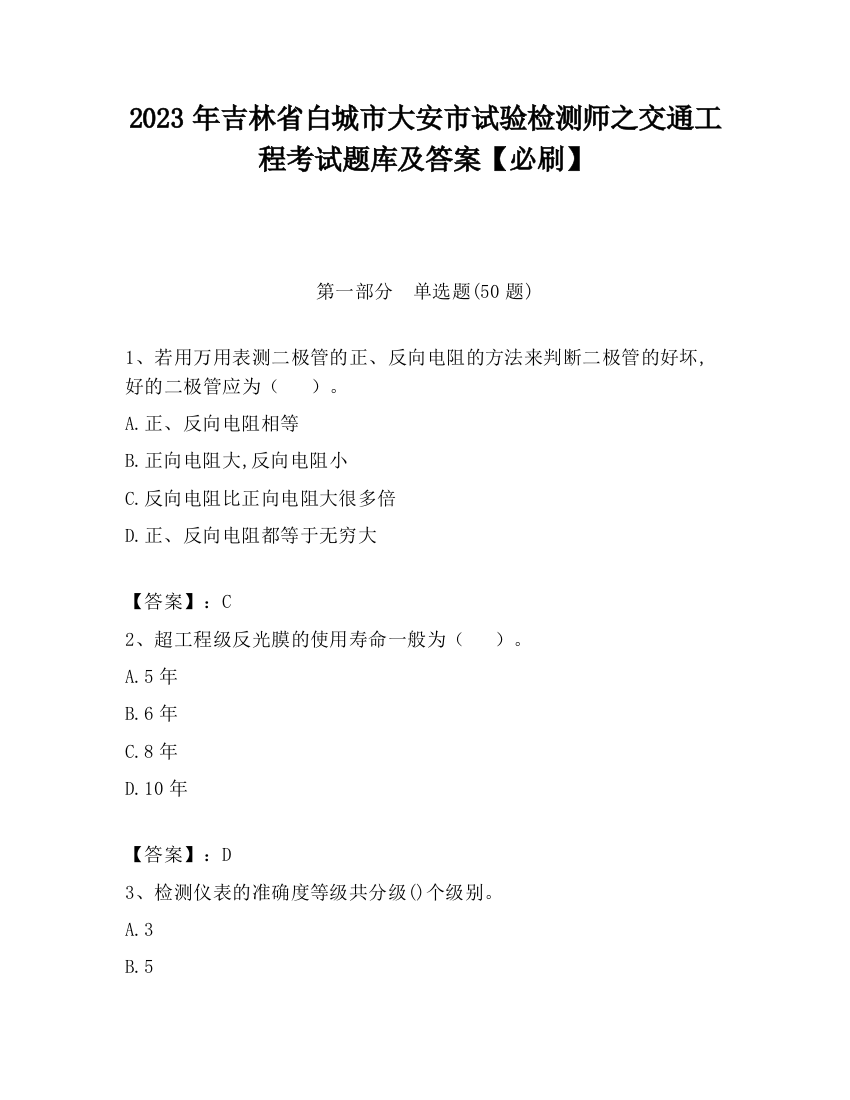 2023 年吉林省白城市大安市试验检测师之交通工程考试题库及答案【必刷】

第一部分　单选题(50 题)

1、若用万用表测二极管的正、反向电阻的方法来判断二极管的好坏,好的二极管应为（　　）。

A.正、反向电阻相等

B.正向电阻大,反向电阻小

C.反向电阻比正向电阻大很多倍

D.正、反向电阻都等于无穷大

【答案】：C

2、超工程级反光膜的使用寿命一般为（　　）。

A.5 年

B.6 年

C.8 年

D.10 年

【答案】：D

3、检测仪表的准确度等级共分级()个级别。

A.3

B.5